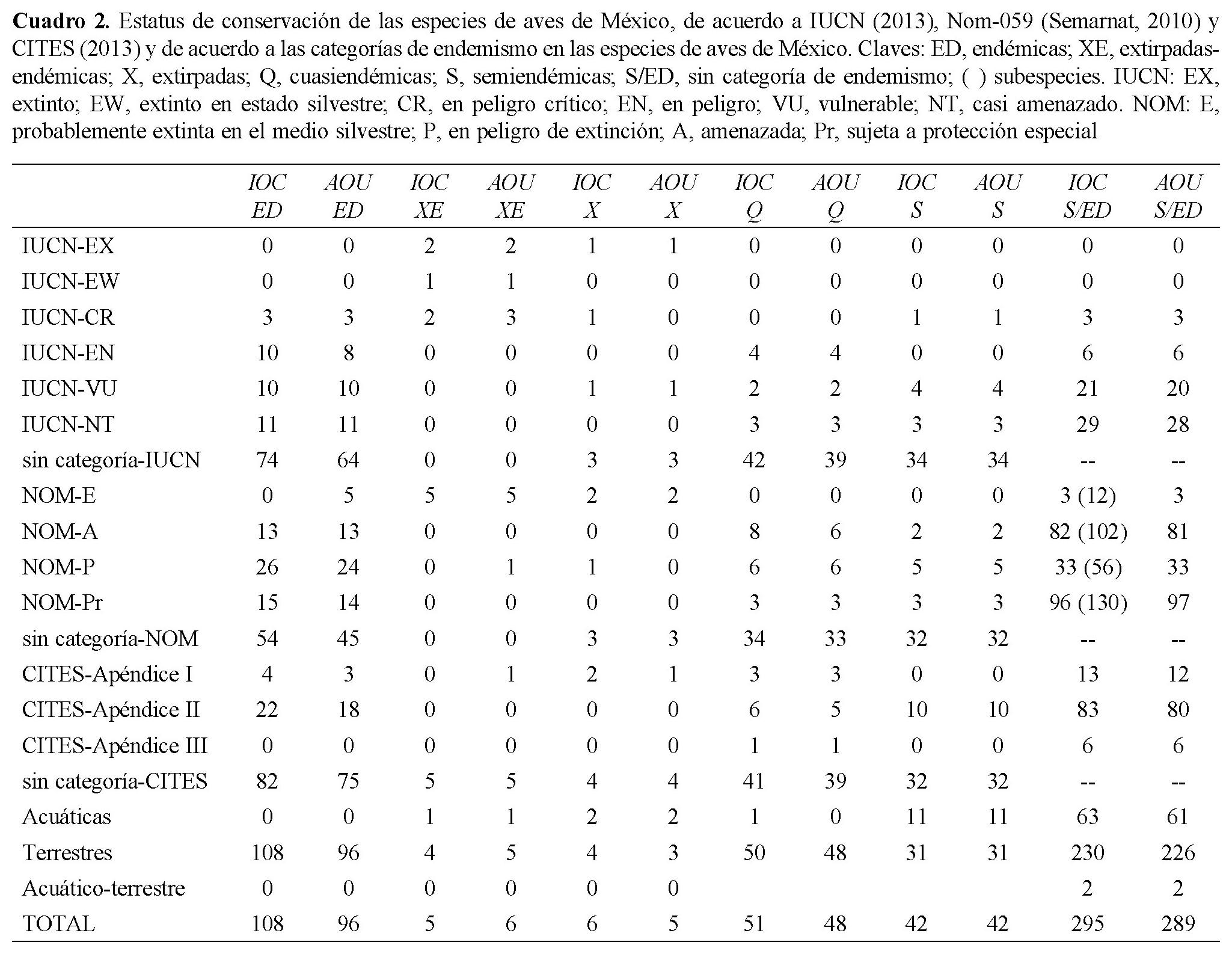 **Cuadro 2.** Estatus de conservación de las especies de aves de México, de acuerdo a IUCN (2013), Nom-059 (Semarnat, 2010) y CITES (2013) y de acuerdo a las categorías de endemismo en las especies de aves de México. Claves: ED, endémicas; XE, extirpadas-endémicas; X, extirpadas; Q, cuasiendémicas; S, semiendémicas; S/ED, sin categoría de endemismo; ( ) subespecies. IUCN: EX, extinto; EW, extinto en estado silvestre; CR, en peligro crítico; EN, en peligro; VU, vulnerable; NT, casi amenazado. NOM: E, probablemente extinta en el medio silvestre; P, en peligro de extinción; A, amenazada; Pr, sujeta a protección especial

| | IOC ED | AOU ED | IOC XE | AOU XE | IOC X | AOU X | IOC Q | AOU Q | IOC S | AOU S | IOC S/ED | AOU S/ED |
|---|---|---|---|---|---|---|---|---|---|---|---|---|
| IUCN-EX | 0 | 0 | 2 | 2 | 1 | 1 | 0 | 0 | 0 | 0 | 0 | 0 |
| IUCN-EW | 0 | 0 | 1 | 1 | 0 | 0 | 0 | 0 | 0 | 0 | 0 | 0 |
| IUCN-CR | 3 | 3 | 2 | 3 | 1 | 0 | 0 | 0 | 1 | 1 | 3 | 3 |
| IUCN-EN | 10 | 8 | 0 | 0 | 0 | 0 | 4 | 4 | 0 | 0 | 6 | 6 |
| IUCN-VU | 10 | 10 | 0 | 0 | 1 | 1 | 2 | 2 | 4 | 4 | 21 | 20 |
| IUCN-NT | 11 | 11 | 0 | 0 | 0 | 0 | 3 | 3 | 3 | 3 | 29 | 28 |
| sin categoría-IUCN | 74 | 64 | 0 | 0 | 3 | 3 | 42 | 39 | 34 | 34 | -- | -- |
| NOM-E | 0 | 5 | 5 | 5 | 2 | 2 | 0 | 0 | 0 | 0 | 3 (12) | 3 |
| NOM-A | 13 | 13 | 0 | 0 | 0 | 0 | 8 | 6 | 2 | 2 | 82 (102) | 81 |
| NOM-P | 26 | 24 | 0 | 1 | 1 | 0 | 6 | 6 | 5 | 5 | 33 (56) | 33 |
| NOM-Pr | 15 | 14 | 0 | 0 | 0 | 0 | 3 | 3 | 3 | 3 | 96 (130) | 97 |
| sin categoría-NOM | 54 | 45 | 0 | 0 | 3 | 3 | 34 | 33 | 32 | 32 | -- | -- |
| CITES-Apéndice I | 4 | 3 | 0 | 1 | 2 | 1 | 3 | 3 | 0 | 0 | 13 | 12 |
| CITES-Apéndice II | 22 | 18 | 0 | 0 | 0 | 0 | 6 | 5 | 10 | 10 | 83 | 80 |
| CITES-Apéndice III | 0 | 0 | 0 | 0 | 0 | 0 | 1 | 1 | 0 | 0 | 6 | 6 |
| sin categoría-CITES | 82 | 75 | 5 | 5 | 4 | 4 | 41 | 39 | 32 | 32 | -- | -- |
| Acuáticas | 0 | 0 | 1 | 1 | 2 | 2 | 1 | 0 | 11 | 11 | 63 | 61 |
| Terrestres | 108 | 96 | 4 | 5 | 4 | 3 | 50 | 48 | 31 | 31 | 230 | 226 |
| Acuático-terrestre | 0 | 0 | 0 | 0 | 0 | 0 | | | | | 2 | 2 |
| TOTAL | 108 | 96 | 5 | 6 | 6 | 5 | 51 | 48 | 42 | 42 | 295 | 289 |